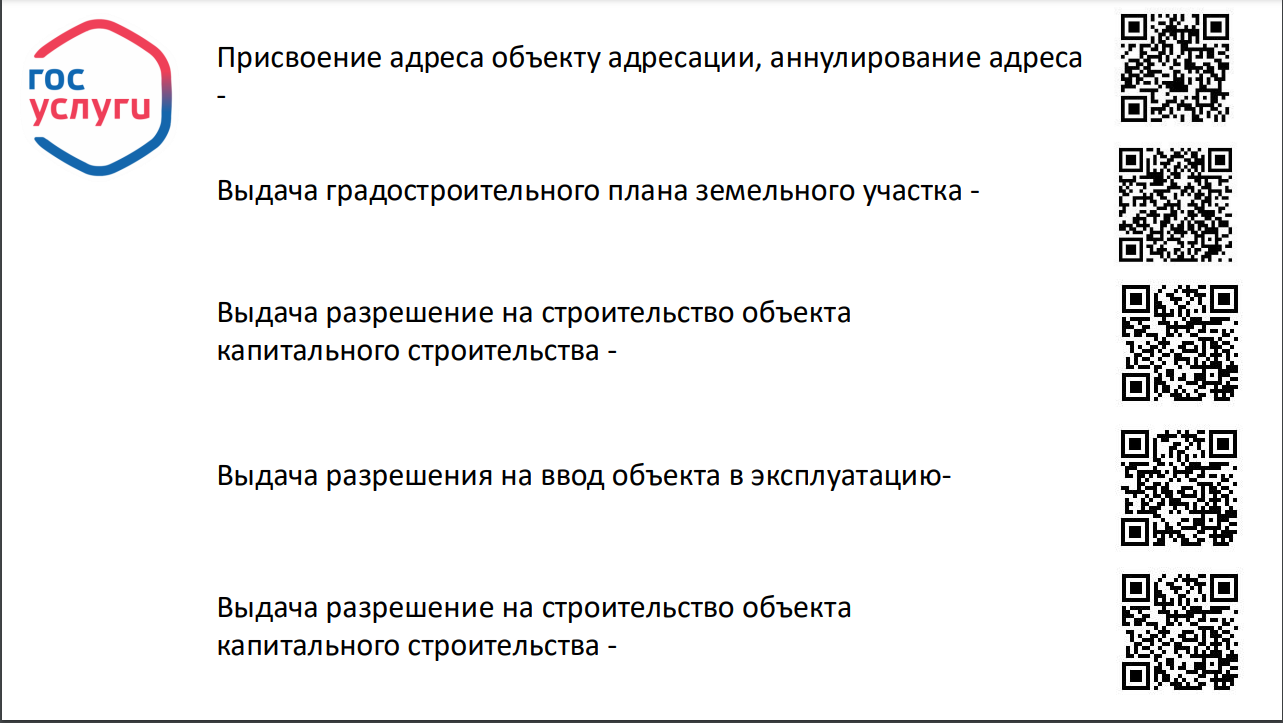 гос
услуги

Присвоение адреса объекту адресации, аннулирование адреса -

Выдача градостроительного плана земельного участка -

Выдача разрешение на строительство объекта капитального строительства -

Выдача разрешения на ввод объекта в эксплуатацию-

Выдача разрешение на строительство объекта капитального строительства -